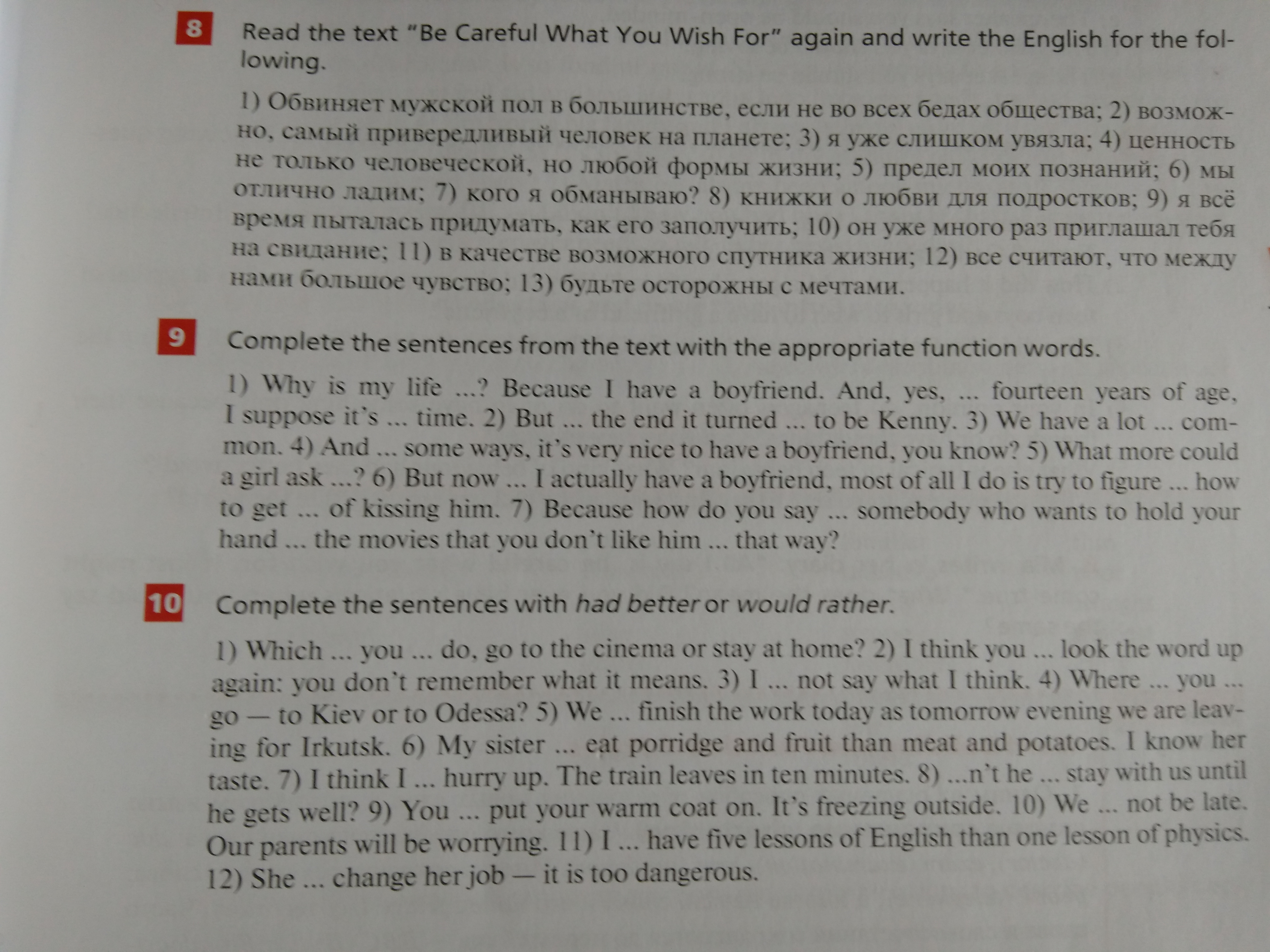 8 Read the text "Be Careful What You Wish For" again and write the English for the following.

1) Обвиняет мужской пол в большинстве, если не во всех бедах общества; 2) возможно, самый привередливый человек на планете; 3) я уже слишком увязла; 4) ценность не только человеческой, но любой формы жизни; 5) предел моих познаний; 6) мы отлично ладим; 7) кого я обманываю? 8) книжки о любви для подростков; 9) я всё время пыталась придумать, как его заполучить; 10) он уже много раз приглашал тебя на свидание; 11) в качестве возможного спутника жизни; 12) все считают, что между нами большое чувство; 13) будьте осторожны с мечтами.

9 Complete the sentences from the text with the appropriate function words.

1) Why is my life ...? Because I have a boyfriend. And, yes, ... fourteen years of age, I suppose it's ... time. 2) But ... the end it turned ... to be Kenny. 3) We have a lot ... common. 4) And ... some ways, it's very nice to have a boyfriend, you know? 5) What more could a girl ask ...? 6) But now ... I actually have a boyfriend, most of all I do is try to figure ... how to get ... of kissing him. 7) Because how do you say ... somebody who wants to hold your hand ... the movies that you don't like him ... that way?

10 Complete the sentences with had better or would rather.

1) Which ... you ... do, go to the cinema or stay at home? 2) I think you ... look the word up again: you don't remember what it means. 3) I ... not say what I think. 4) Where ... you ... go — to Kiev or to Odessa? 5) We ... finish the work today as tomorrow evening we are leaving for Irkutsk. 6) My sister ... eat porridge and fruit than meat and potatoes. I know her taste. 7) I think I ... hurry up. The train leaves in ten minutes. 8) ...n't he ... stay with us until he gets well? 9) You ... put your warm coat on. It's freezing outside. 10) We ... not be late. Our parents will be worrying. 11) I ... have five lessons of English than one lesson of physics. 12) She ... change her job — it is too dangerous.